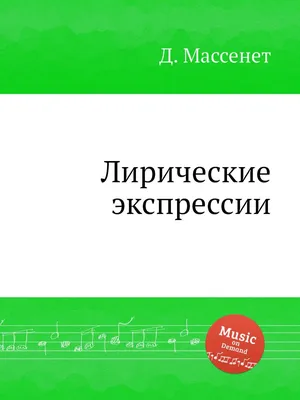 Д. Массенет

Лирические экспрессии

Music on Demand